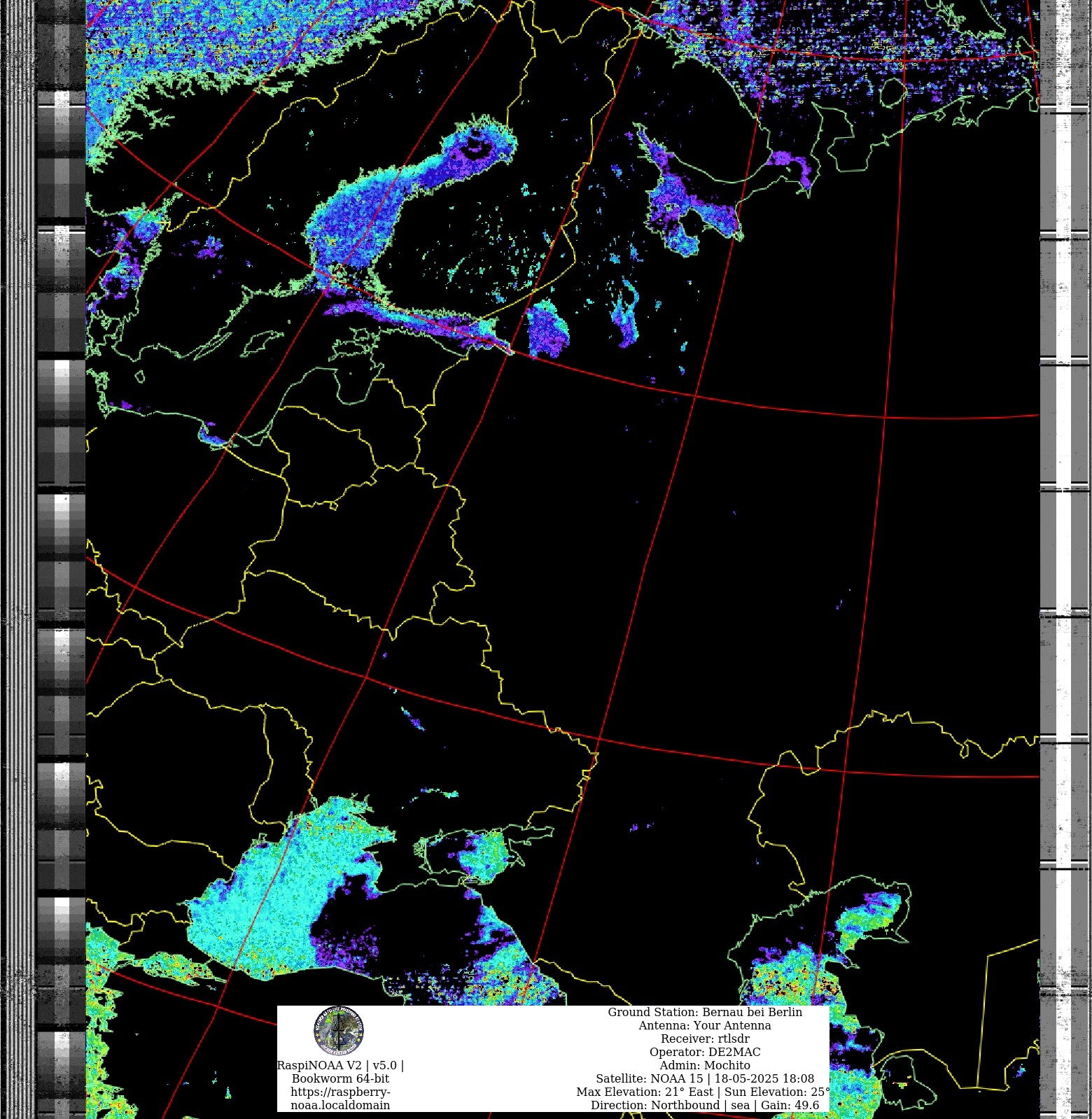 RaspiNOAA V2 | v5.0 | Bookworm 64-bit https://raspberry-noaa.localdomain

Ground Station: Bernau bei Berlin
Antenna: Your Antenna
Receiver: rtlsdr
Operator: DE2MAC
Admin: Mochito
Satellite: NOAA 15 | 18-05-2025 18:08
Max Elevation: 21° East | Sun Elevation: 25°
Direction: Northbound | sea | Gain: 49.6